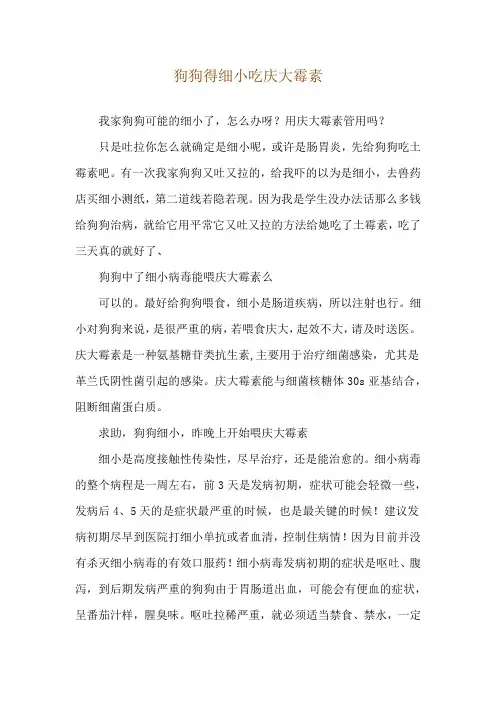 狗狗得细小吃庆大霉素

我家狗狗可能的细小了，怎么办呀？用庆大霉素管用吗？

只是吐拉你怎么就确定是细小呢，或许是肠胃炎，先给狗狗吃土霉素吧。有一次我家狗狗又吐又拉的，给我吓的以为是细小，去兽药店买细小测纸，第二道线若隐若现。因为我是学生没办法话那么多钱给狗狗治病，就给它用平常它又吐又拉的方法给她吃了土霉素，吃了三天真的就好了、

狗狗中了细小病毒能喂庆大霉素么

可以的。最好给狗狗喂食，细小是肠道疾病，所以注射也行。细小对狗狗来说，是很严重的病，若喂食庆大，起效不大，请及时送医。庆大霉素是一种氨基糖苷类抗生素，主要用于治疗细菌感染，尤其是革兰氏阴性菌引起的感染。庆大霉素能与细菌核糖体 30s 亚基结合，阻断细菌蛋白质。

求助，狗狗细小，昨晚上开始喂庆大霉素

细小是高度接触性传染性，尽早治疗，还是能治愈的。细小病毒的整个病程是一周左右，前 3 天是发病初期，症状可能会轻微一些，发病后 4、5 天的是症状最严重的时候，也是最关键的时候！建议发病初期尽早到医院打细小单抗或者血清，控制住病情！因为目前并没有杀灭细小病毒的有效口服药！细小病毒发病初期的症状是呕吐、腹泻，到后期发病严重的狗狗由于胃肠道出血，可能会有便血的症状，呈番茄汁样，腥臭味。呕吐拉稀严重，就必须适当禁食、禁水，一定